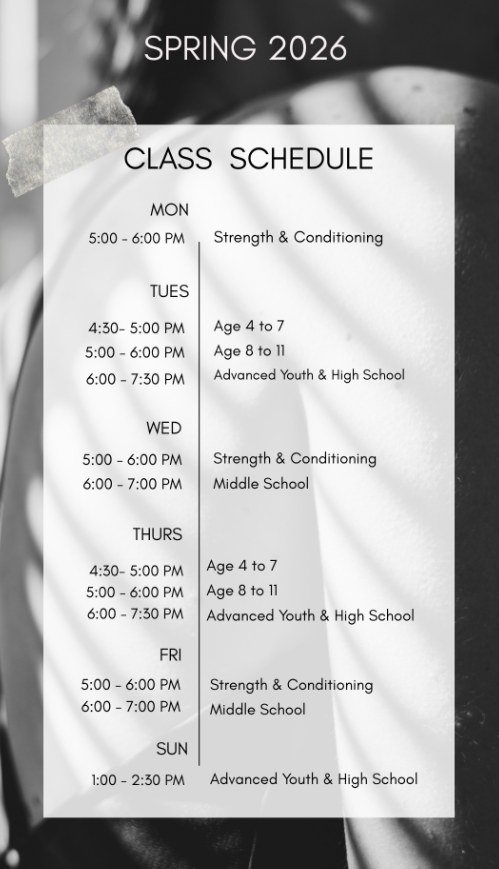 SPRING 2026

CLASS SCHEDULE

MON

5:00 - 6:00 PM Strength & Conditioning

TUES

4:30- 5:00 PM Age 4 to 7
5:00 - 6:00 PM Age 8 to 11
6:00 - 7:30 PM Advanced Youth & High School

WED

5:00 - 6:00 PM Strength & Conditioning
6:00 - 7:00 PM Middle School

THURS

4:30- 5:00 PM Age 4 to 7
5:00 - 6:00 PM Age 8 to 11
6:00 - 7:30 PM Advanced Youth & High School

FRI

5:00 - 6:00 PM Strength & Conditioning
6:00 - 7:00 PM Middle School

SUN

1:00 - 2:30 PM Advanced Youth & High School